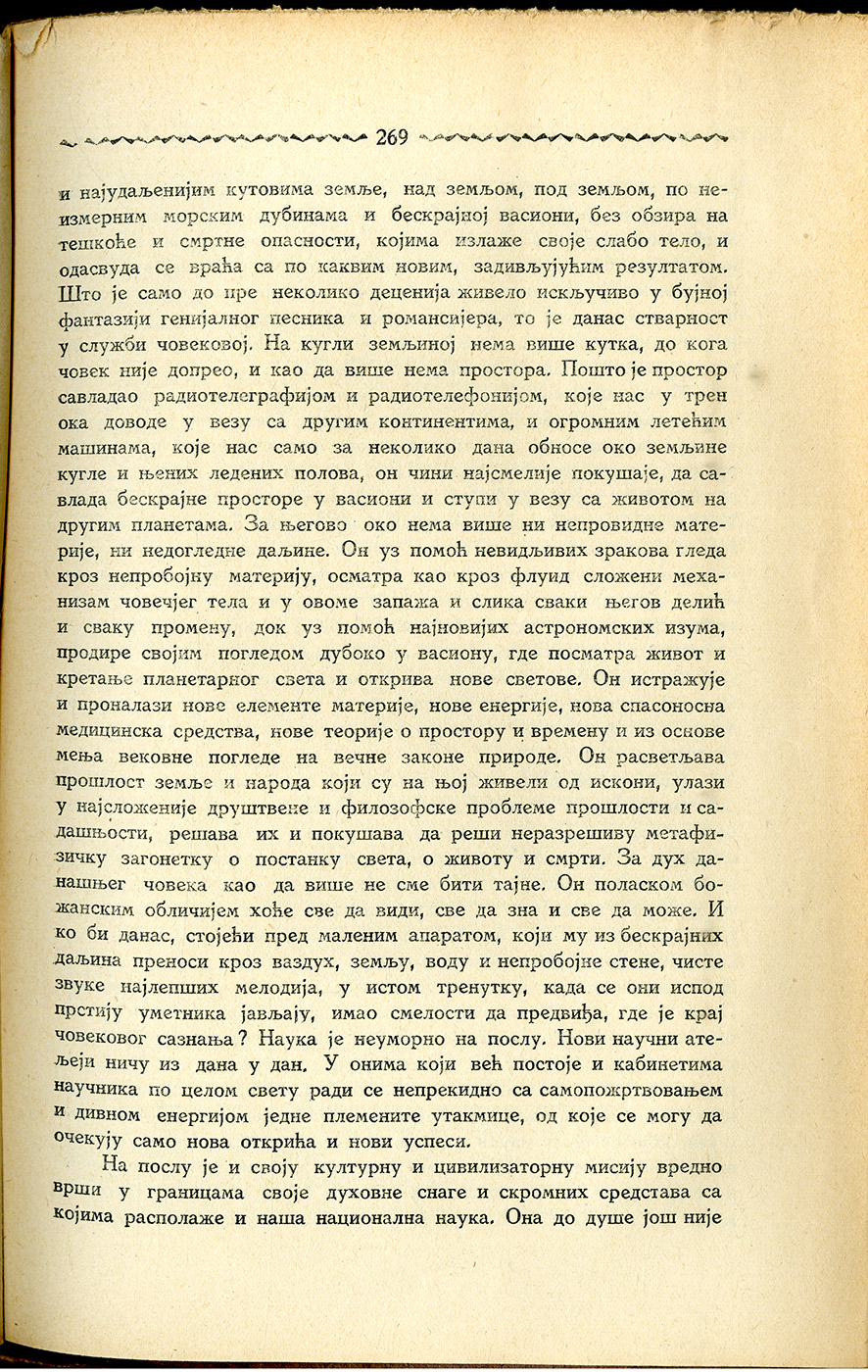 269

и најудаљенијим кутовима земље, над земљом, под земљом, по неизмерним морским дубинама и бескрајној васиони, без обзира на тешкоће и смртне опасности, којима излаже своје слабо тело, и одасвуда се враћа са по каквим новим, задивљујућим резултатом. Што је само до пре неколико деценија живело искључиво у бујној фантазији генијалног песника и романсијера, то је данас стварност у служби човековој. На кугли земљиној нема више кутка, до кога човек није допрео, и као да више нема простора. Пошто је простор савладао радиотелеграфијом и радиотелефонијом, које нас у трен ока доводе у везу са другим континентима, и огромним летећим машинама, које нас само за неколико дана обносе око земљине кугле и њених ледених полова, он чини најсмелије покушаје, да савлада бескрајне просторе у васиони и ступи у везу са животом на другим планетама. За његово око нема више ни непровидне материје, ни недогледне даљине. Он уз помоћ невидљивих зракова гледа кроз непробојну материју, осматра као кроз флуид сложени механизам човечјег тела и у овоме запажа и слика сваки његов делић и сваку промену, док уз помоћ најновијих астрономских изума, продире својим погледом дубоко у васиону, где посматра живот и кретање планетарног света и открива нове светове. Он истражује и проналази нове елементе материје, нове енергије, нова спасоносна медицинска средства, нове теорије о простору и времену и из основе мења вековне погледе на вечне законе природе. Он расветљава прошлост земље и народа који су на њој живели од искони, улази у најсложеније друштвене и филозофске проблеме прошлости и садашњости, решава их и покушава да реши неразрешиву метафизичку загонетку о постанку света, о животу и смрти. За дух данашњег човека као да више не сме бити тајне. Он поласком божанским обличијем хоће све да види, све да зна и све да може. И ко би данас, стојећи пред маленим апаратом, који му из бескрајних даљина преноси кроз ваздух, земљу, воду и непробојне стене, чисте звуке најлепших мелодија, у истом тренутку, када се они испод прстију уметника јављају, имао смелости да предвиђа, где је крај човековог сазнања? Наука је неуморно на послу. Нови научни атељеји ничу из дана у дан. У онима који већ постоје и кабинетима научника по целом свету ради се непрекидно са самопожртвовањем и дивном енергијом једне племените утакмице, од које се могу да очекују само нова открића и нови успеси.

На послу је и своју културну и цивилизаторну мисију вредно врши у границама своје духовне снаге и скромних средстава са којима располаже и наша национална наука. Она до душе још није